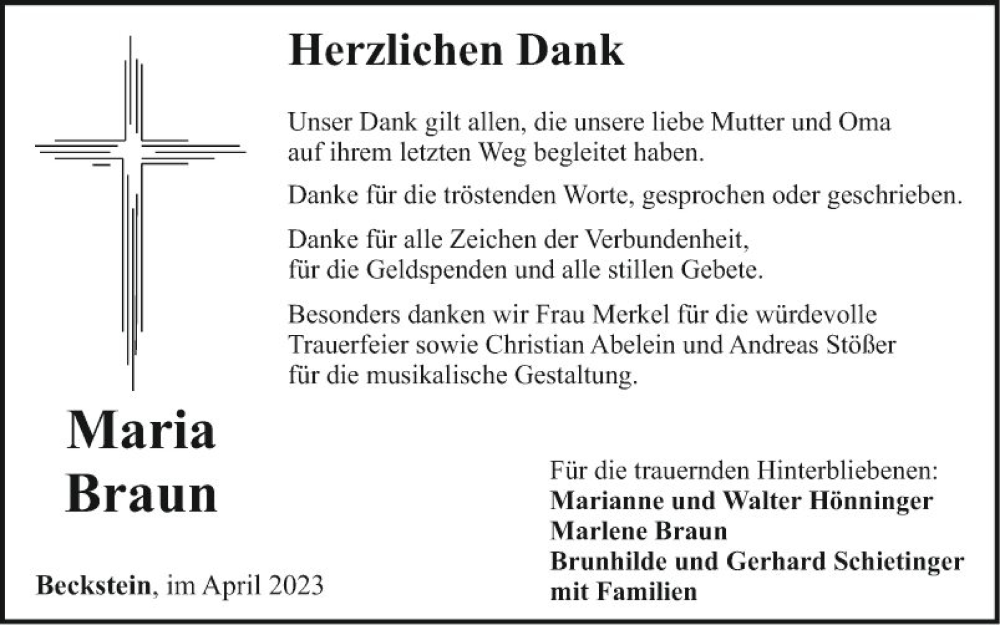 Herzlichen Dank

Unser Dank gilt allen, die unsere liebe Mutter und Oma auf ihrem letzten Weg begleitet haben.

Danke für die tröstenden Worte, gesprochen oder geschrieben.

Danke für alle Zeichen der Verbundenheit, für die Geldspenden und alle stillen Gebete.

Besonders danken wir Frau Merkel für die würdevolle Trauerfeier sowie Christian Abelein und Andreas Stößer für die musikalische Gestaltung.

Maria Braun

Beckstein, im April 2023

Für die trauernden Hinterbliebenen:
Marianne und Walter Hönninger
Marlene Braun
Brunhilde und Gerhard Schietinger
mit Familien